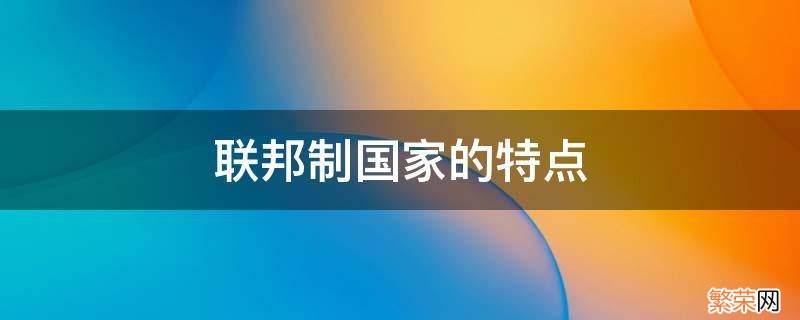 联邦制国家的特点

繁荣网